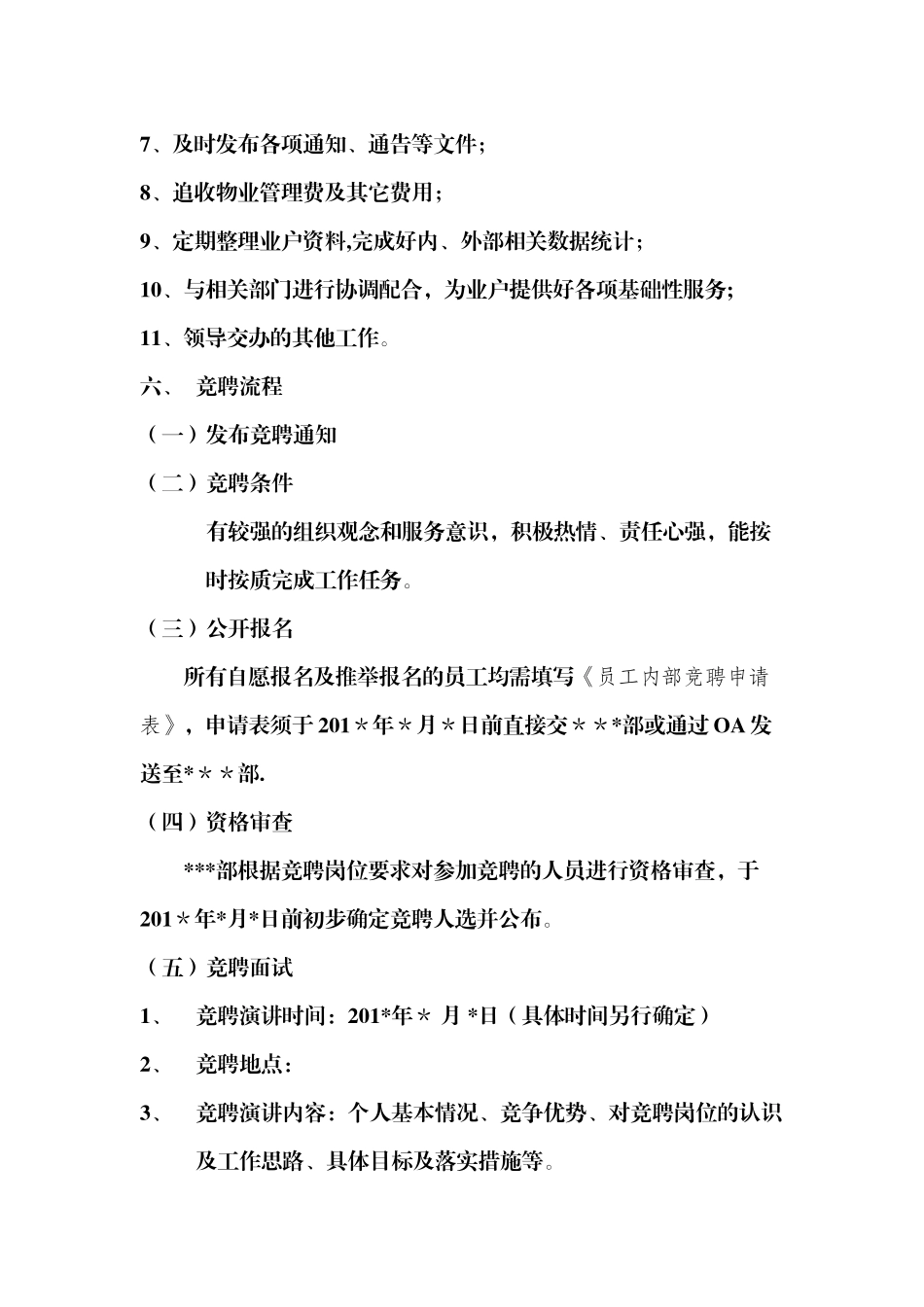 7、及时发布各项通知、通告等文件；

8、追收物业管理费及其它费用；

9、定期整理业户资料,完成好内、外部相关数据统计；

10、与相关部门进行协调配合，为业户提供好各项基础性服务;

11、领导交办的其他工作。

六、 竞聘流程

（一）发布竞聘通知

（二）竞聘条件

有较强的组织观念和服务意识，积极热情、责任心强，能按时按质完成工作任务。

（三）公开报名

所有自愿报名及推举报名的员工均需填写《员工内部竞聘申请表》，申请表须于201＊年＊月＊日前直接交＊＊*部或通过OA发送至*＊＊部.

（四）资格审查

***部根据竞聘岗位要求对参加竞聘的人员进行资格审查，于201＊年*月*日前初步确定竞聘人选并公布。

（五）竞聘面试

1、 竞聘演讲时间：201*年＊ 月 *日（具体时间另行确定）

2、 竞聘地点：

3、 竞聘演讲内容：个人基本情况、竞争优势、对竞聘岗位的认识及工作思路、具体目标及落实措施等。